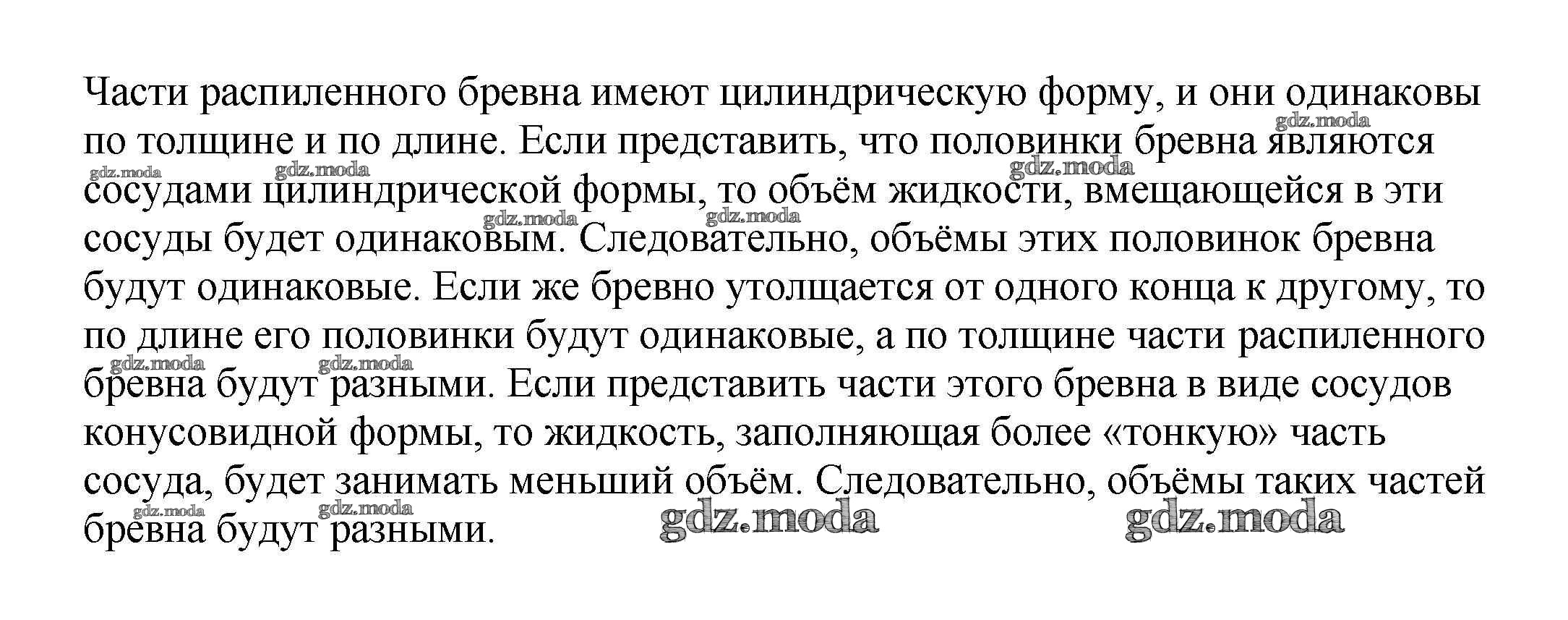 Части распиленного бревна имеют цилиндрическую форму, и они одинаковы по толщине и по длине. Если представить, что половинки бревна являются сосудами цилиндрической формы, то объём жидкости, вмещающейся в эти сосуды будет одинаковым. Следовательно, объёмы этих половинок бревна будут одинаковые. Если же бревно утолщается от одного конца к другому, то по длине его половинки будут одинаковые, а по толщине части распиленного бревна будут разными. Если представить части этого бревна в виде сосудов конусовидной формы, то жидкость, заполняющая более «тонкую» часть сосуда, будет занимать меньший объём. Следовательно, объёмы таких частей бревна будут разными.

gdz.moda